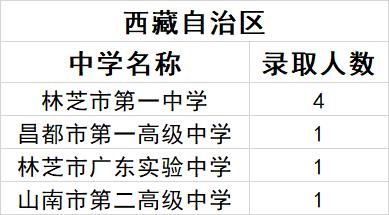 西藏自治区

| 中学名称 | 录取人数 |
|---|---|
| 林芝市第一中学 | 4 |
| 昌都市第一高级中学 | 1 |
| 林芝市广东实验中学 | 1 |
| 山南市第二高级中学 | 1 |